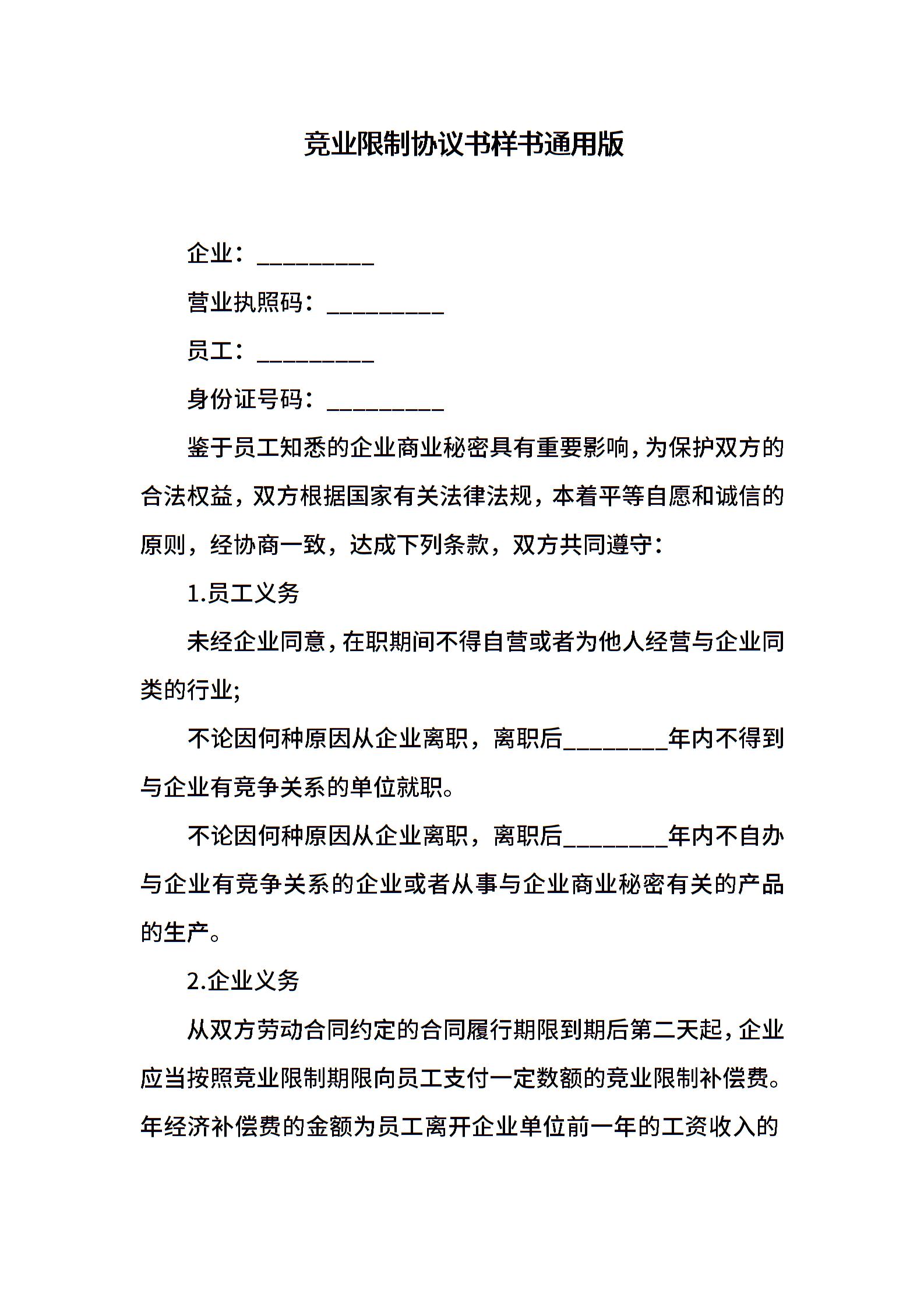 竞业限制协议书样书通用版

企业：__________

营业执照码：__________

员工：__________

身份证号码：__________

鉴于员工知悉的企业商业秘密具有重要影响，为保护双方的合法权益，双方根据国家有关法律法规，本着平等自愿和诚信的原则，经协商一致，达成下列条款，双方共同遵守：

1.员工义务

未经企业同意，在职期间不得自营或者为他人经营与企业同类的行业;

不论因何种原因从企业离职，离职后_________年内不得到与企业有竞争关系的单位就职。

不论因何种原因从企业离职，离职后_________年内不自办与企业有竞争关系的企业或者从事与企业商业秘密有关的产品的生产。

2.企业义务

从双方劳动合同约定的合同履行期限到期后第二天起，企业应当按照竞业限制期限向员工支付一定数额的竞业限制补偿费。年经济补偿费的金额为员工离开企业单位前一年的工资收入的